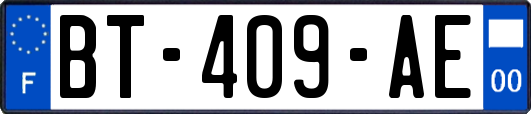 F

BT-409-AE

00